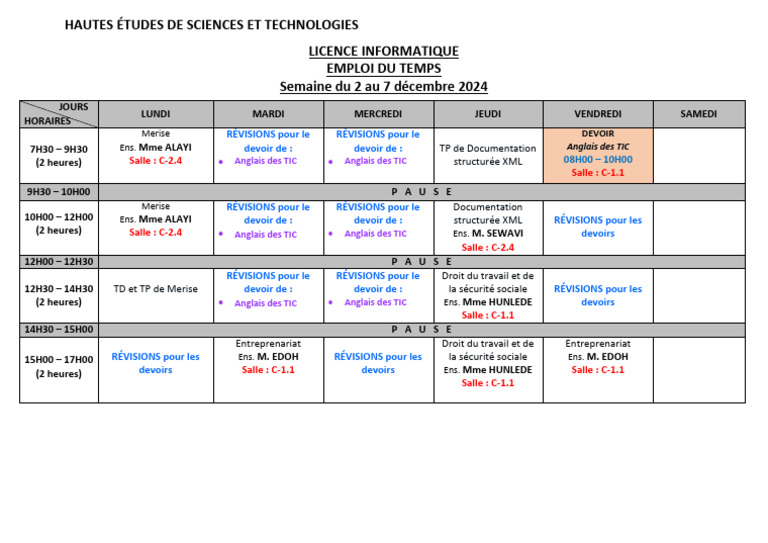 HAUTES ÉTUDES DE SCIENCES ET TECHNOLOGIES

LICENCE INFORMATIQUE
EMPLOI DU TEMPS
Semaine du 2 au 7 décembre 2024

| JOURS HORAIRES | LUNDI | MARDI | MERCREDI | JEUDI | VENDREDI | SAMEDI |
|---|---|---|---|---|---|---|
| 7H30 – 9H30 (2 heures) | Merise Ens. Mme ALAYI Salle : C-2.4 | RÉVISIONS pour le devoir de : • Anglais des TIC | RÉVISIONS pour le devoir de : • Anglais des TIC | TP de Documentation structurée XML | DEVOIR Anglais des TIC 08H00 – 10H00 Salle : C-1.1 | |
| 9H30 – 10H00 | P A U S E | | | | | |
| 10H00 – 12H00 (2 heures) | Merise Ens. Mme ALAYI Salle : C-2.4 | RÉVISIONS pour le devoir de : • Anglais des TIC | RÉVISIONS pour le devoir de : • Anglais des TIC | Documentation structurée XML Ens. M. SEWAVI Salle : C-2.4 | RÉVISIONS pour les devoirs | |
| 12H00 – 12H30 | P A U S E | | | | | |
| 12H30 – 14H30 (2 heures) | TD et TP de Merise | RÉVISIONS pour le devoir de : • Anglais des TIC | RÉVISIONS pour le devoir de : • Anglais des TIC | Droit du travail et de la sécurité sociale Ens. Mme HUNLEDE Salle : C-1.1 | RÉVISIONS pour les devoirs | |
| 14H30 – 15H00 | P A U S E | | | | | |
| 15H00 – 17H00 (2 heures) | RÉVISIONS pour les devoirs | Entreprenariat Ens. M. EDOH Salle : C-1.1 | RÉVISIONS pour les devoirs | Droit du travail et de la sécurité sociale Ens. Mme HUNLEDE Salle : C-1.1 | Entreprenariat Ens. M. EDOH Salle : C-1.1 | |